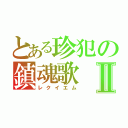 とある珍犯の
鎮魂歌 II
レクイエム